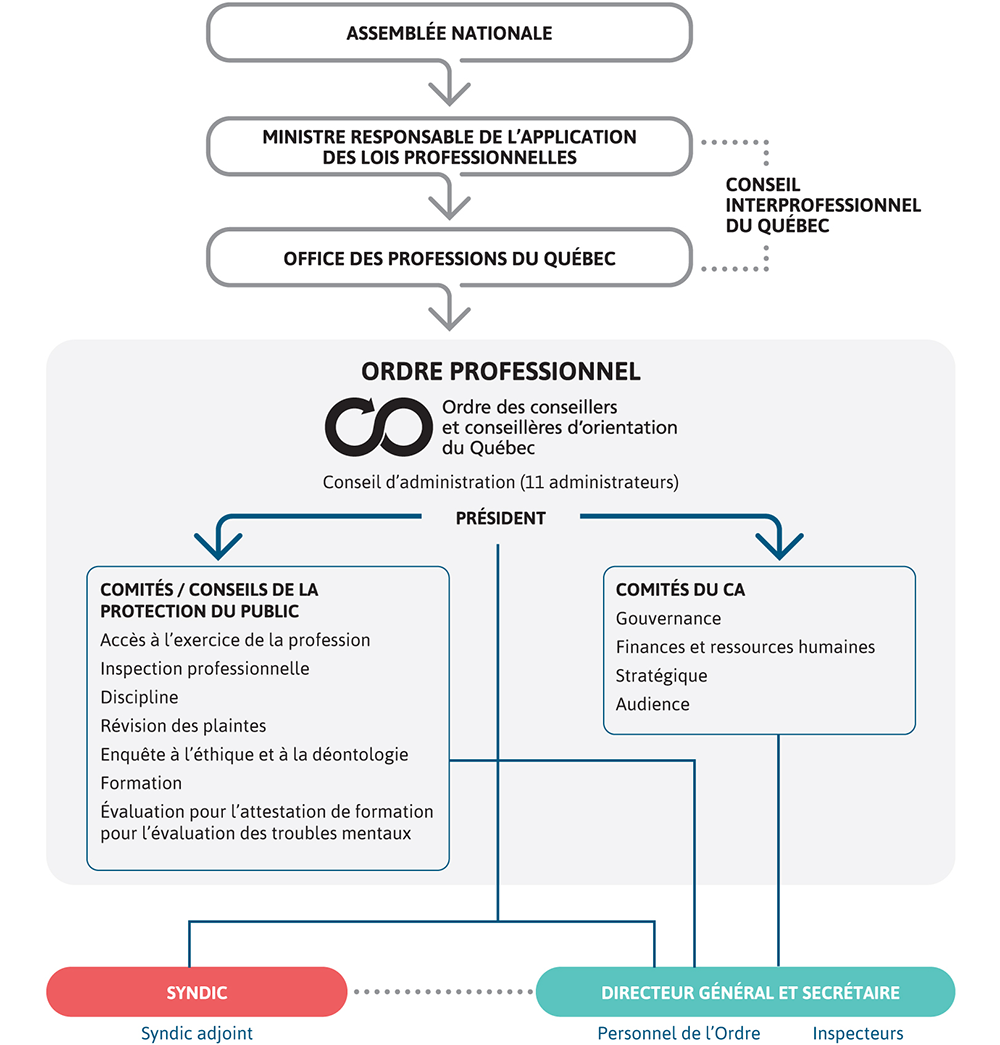 ASSEMBLÉE NATIONALE

MINISTRE RESPONSABLE DE L'APPLICATION DES LOIS PROFESSIONNELLES

CONSEIL INTERPROFESSIONNEL DU QUÉBEC

OFFICE DES PROFESSIONS DU QUÉBEC

ORDRE PROFESSIONNEL

Ordre des conseillers et conseillères d'orientation du Québec

Conseil d'administration (11 administrateurs)

PRÉSIDENT

COMITÉS / CONSEILS DE LA PROTECTION DU PUBLIC
Accès à l'exercice de la profession
Inspection professionnelle
Discipline
Révision des plaintes
Enquête à l'éthique et à la déontologie
Formation
Évaluation pour l'attestation de formation pour l'évaluation des troubles mentaux

COMITÉS DU CA
Gouvernance
Finances et ressources humaines
Stratégique
Audience

SYNDIC
Syndic adjoint

DIRECTEUR GÉNÉRAL ET SECRÉTAIRE
Personnel de l'Ordre
Inspecteurs